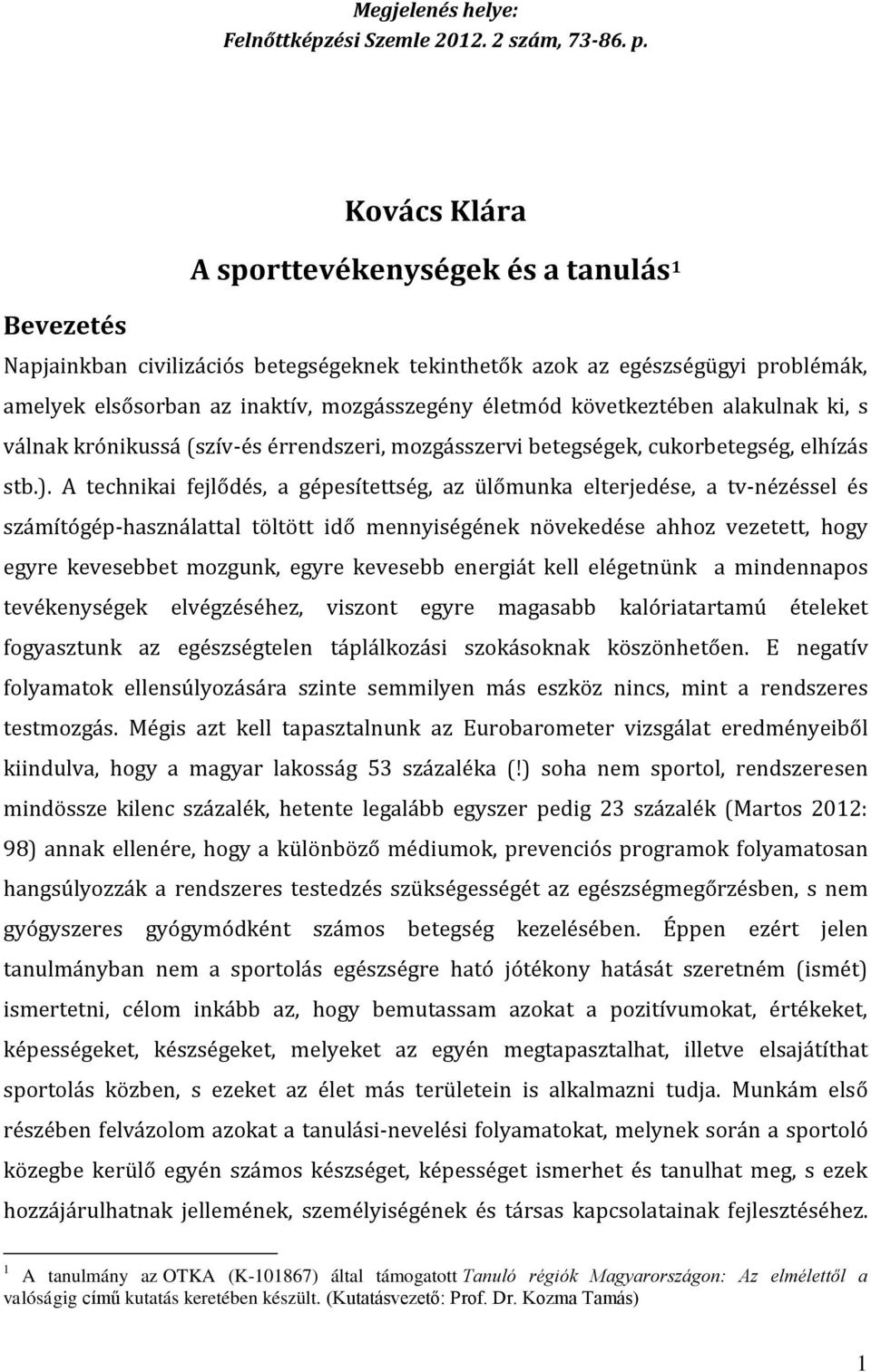 Megjelenés helye:
Felnőttképzési Szemle 2012. 2 szám, 73-86. p.

Kovács Klára
A sporttevékenységek és a tanulás$^1$

Bevezetés

Napjainkban civilizációs betegségeknek tekinthetők azok az egészségügyi problémák, amelyek elsősorban az inaktív, mozgásszegény életmód következtében alakulnak ki, s válnak krónikussá (szív-és érrendszeri, mozgásszervi betegségek, cukorbetegség, elhízás stb.). A technikai fejlődés, a gépesítettség, az ülőmunka elterjedése, a tv-nézéssel és számítógép-használattal töltött idő mennyiségének növekedése ahhoz vezetett, hogy egyre kevesebbet mozgunk, egyre kevesebb energiát kell elégetnünk a mindennapos tevékenységek elvégzéséhez, viszont egyre magasabb kalóriatartamú ételeket fogyasztunk az egészségtelen táplálkozási szokásoknak köszönhetően. E negatív folyamatok ellensúlyozására szinte semmilyen más eszköz nincs, mint a rendszeres testmozgás. Mégis azt kell tapasztalnunk az Eurobarometer vizsgálat eredményeiből kiindulva, hogy a magyar lakosság 53 százaléka (!) soha nem sportol, rendszeresen mindössze kilenc százalék, hetente legalább egyszer pedig 23 százalék (Martos 2012: 98) annak ellenére, hogy a különböző médiumok, prevenciós programok folyamatosan hangsúlyozzák a rendszeres testedzés szükségességét az egészségmegőrzésben, s nem gyógyszeres gyógymódként számos betegség kezelésében. Éppen ezért jelen tanulmányban nem a sportolás egészségre ható jótékony hatását szeretném (ismét) ismertetni, célom inkább az, hogy bemutassam azokat a pozitívumokat, értékeket, képességeket, készségeket, melyeket az egyén megtapasztalhat, illetve elsajátíthat sportolás közben, s ezeket az élet más területein is alkalmazni tudja. Munkám első részében felvázolom azokat a tanulási-nevelési folyamatokat, melynek során a sportoló közegbe kerülő egyén számos készséget, képességet ismerhet és tanulhat meg, s ezek hozzájárulhatnak jellemének, személyiségének és társas kapcsolatainak fejlesztéséhez.

$^1$ A tanulmány az OTKA (K-101867) által támogatott Tanuló régiók Magyarországon: Az elmélettől a valóságig című kutatás keretében készült. (Kutatásvezető: Prof. Dr. Kozma Tamás)

1